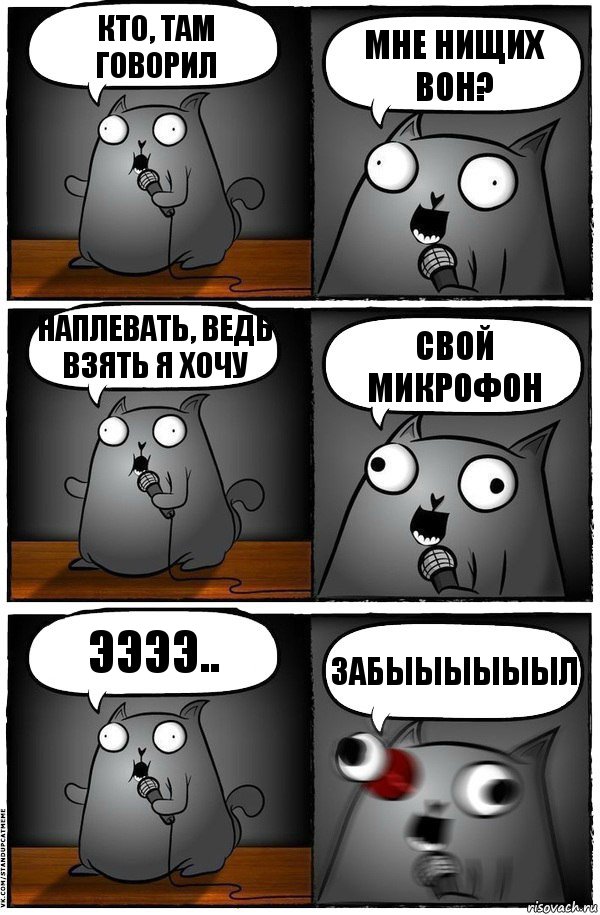 КТО, ТАМ ГОВОРИЛ

МНЕ НИЩИХ ВОН?

НАПЛЕВАТЬ, ВЕДЬ ВЗЯТЬ Я ХОЧУ

СВОЙ МИКРОФОН

ЭЭЭЭ..

ЗАБЫЫЫЫЫЫЛ

VK.COM/STANDUPCATMEME

risovach.ru